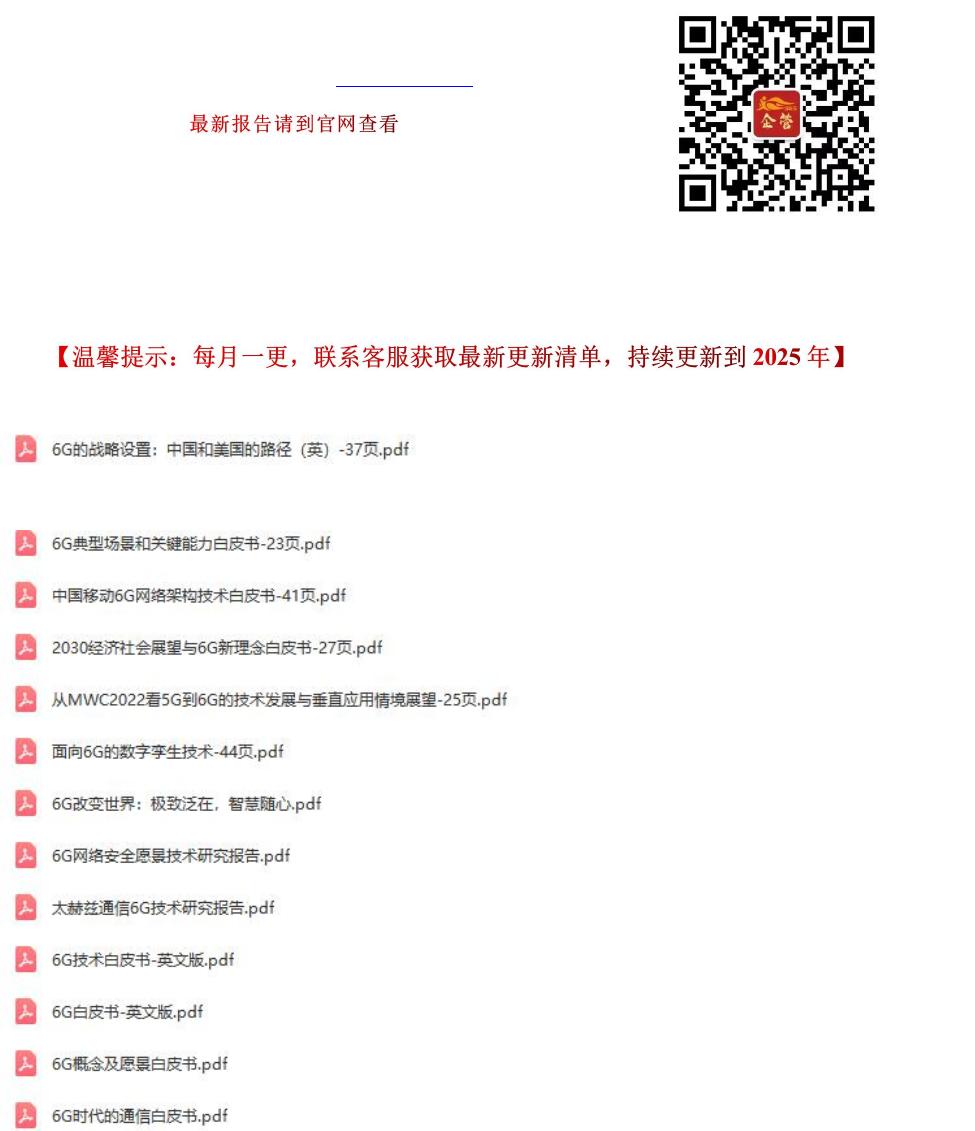 最新报告请到官网查看

企管

【温馨提示：每月一更，联系客服获取最新更新清单，持续更新到 2025 年】

6G的战略设置：中国和美国的路径（英）-37页.pdf

6G典型场景和关键能力白皮书-23页.pdf

中国移动6G网络架构技术白皮书-41页.pdf

2030经济社会展望与6G新理念白皮书-27页.pdf

从MWC2022看5G到6G的技术发展与垂直应用情境展望-25页.pdf

面向6G的数字孪生技术-44页.pdf

6G改变世界：极致泛在，智慧随心.pdf

6G网络安全愿景技术研究报告.pdf

太赫兹通信6G技术研究报告.pdf

6G技术白皮书-英文版.pdf

6G白皮书-英文版.pdf

6G概念及愿景白皮书.pdf

6G时代的通信白皮书.pdf